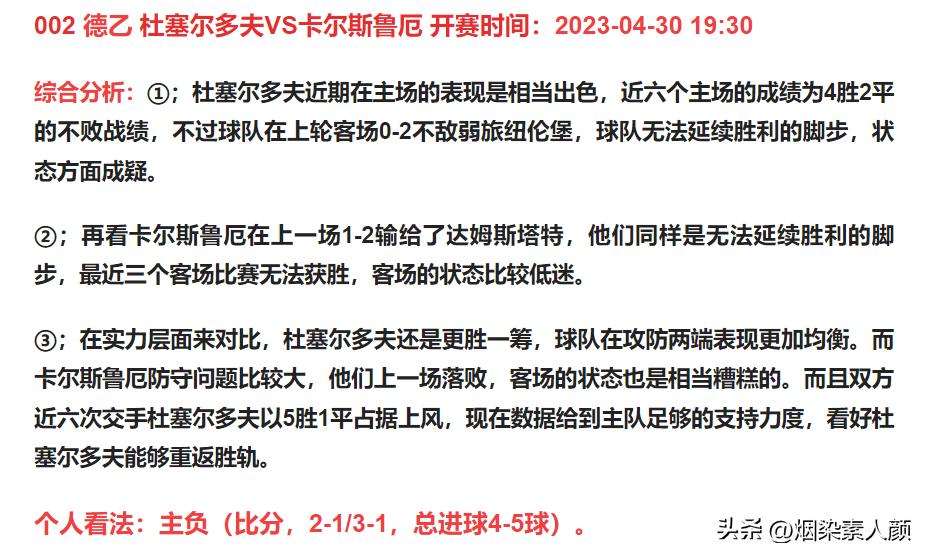 002 德乙 杜塞尔多夫VS卡尔斯鲁厄 开赛时间：2023-04-30 19:30

综合分析：①；杜塞尔多夫近期在主场的表现是相当出色，近六个主场的成绩为4胜2平的不败战绩，不过球队在上轮客场0-2不敌弱旅纽伦堡，球队无法延续胜利的脚步，状态方面成疑。

②；再看卡尔斯鲁厄在上一场1-2输给了达姆斯塔特，他们同样是无法延续胜利的脚步，最近三个客场比赛无法获胜，客场的状态比较低迷。

③；在实力层面来对比，杜塞尔多夫还是更胜一筹，球队在攻防两端表现更加均衡。而卡尔斯鲁厄防守问题比较大，他们上一场落败，客场的状态也是相当糟糕的。而且双方近六次交手杜塞尔多夫以5胜1平占据上风，现在数据给到主队足够的支持力度，看好杜塞尔多夫能够重返胜轨。

个人看法：主负（比分，2-1/3-1，总进球4-5球）。

头条 @烟染素人颜